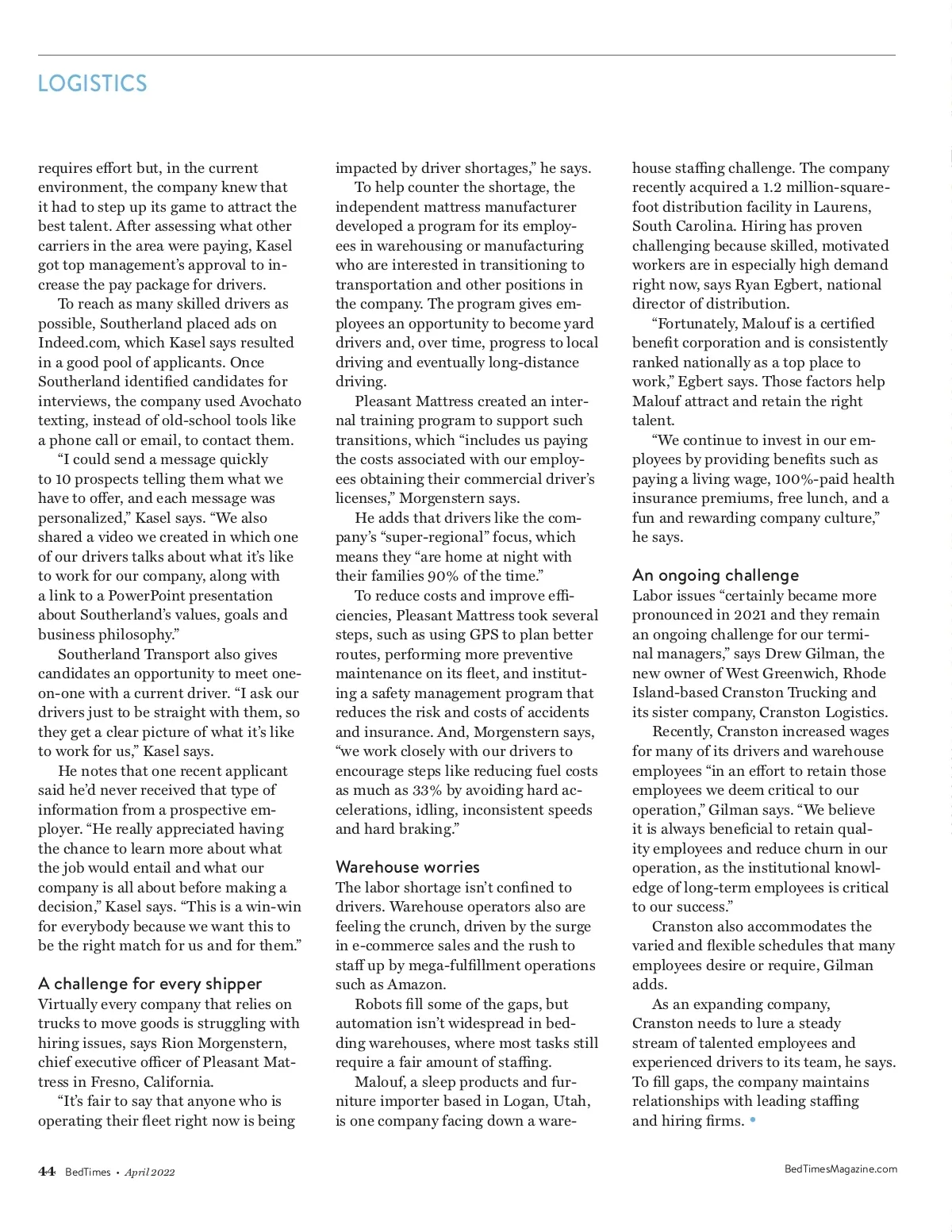 LOGISTICS

requires effort but, in the current environment, the company knew that it had to step up its game to attract the best talent. After assessing what other carriers in the area were paying, Kasel got top management's approval to increase the pay package for drivers.

To reach as many skilled drivers as possible, Southerland placed ads on Indeed.com, which Kasel says resulted in a good pool of applicants. Once Southerland identified candidates for interviews, the company used Avochato texting, instead of old-school tools like a phone call or email, to contact them.

"I could send a message quickly to 10 prospects telling them what we have to offer, and each message was personalized," Kasel says. "We also shared a video we created in which one of our drivers talks about what it's like to work for our company, along with a link to a PowerPoint presentation about Southerland's values, goals and business philosophy."

Southerland Transport also gives candidates an opportunity to meet one-on-one with a current driver. "I ask our drivers just to be straight with them, so they get a clear picture of what it's like to work for us," Kasel says.

He notes that one recent applicant said he'd never received that type of information from a prospective employer. "He really appreciated having the chance to learn more about what the job would entail and what our company is all about before making a decision," Kasel says. "This is a win-win for everybody because we want this to be the right match for us and for them."

A challenge for every shipper
Virtually every company that relies on trucks to move goods is struggling with hiring issues, says Rion Morgenstern, chief executive officer of Pleasant Mattress in Fresno, California.

"It's fair to say that anyone who is operating their fleet right now is being impacted by driver shortages," he says.

To help counter the shortage, the independent mattress manufacturer developed a program for its employees in warehousing or manufacturing who are interested in transitioning to transportation and other positions in the company. The program gives employees an opportunity to become yard drivers and, over time, progress to local driving and eventually long-distance driving.

Pleasant Mattress created an internal training program to support such transitions, which "includes us paying the costs associated with our employees obtaining their commercial driver's licenses," Morgenstern says.

He adds that drivers like the company's "super-regional" focus, which means they "are home at night with their families 90% of the time."

To reduce costs and improve efficiencies, Pleasant Mattress took several steps, such as using GPS to plan better routes, performing more preventive maintenance on its fleet, and instituting a safety management program that reduces the risk and costs of accidents and insurance. And, Morgenstern says, "we work closely with our drivers to encourage steps like reducing fuel costs as much as 33% by avoiding hard accelerations, idling, inconsistent speeds and hard braking."

Warehouse worries
The labor shortage isn't confined to drivers. Warehouse operators also are feeling the crunch, driven by the surge in e-commerce sales and the rush to staff up by mega-fulfillment operations such as Amazon.

Robots fill some of the gaps, but automation isn't widespread in bedding warehouses, where most tasks still require a fair amount of staffing.

Malouf, a sleep products and furniture importer based in Logan, Utah, is one company facing down a warehouse staffing challenge. The company recently acquired a 1.2 million-square-foot distribution facility in Laurens, South Carolina. Hiring has proven challenging because skilled, motivated workers are in especially high demand right now, says Ryan Egbert, national director of distribution.

"Fortunately, Malouf is a certified benefit corporation and is consistently ranked nationally as a top place to work," Egbert says. Those factors help Malouf attract and retain the right talent.

"We continue to invest in our employees by providing benefits such as paying a living wage, 100%-paid health insurance premiums, free lunch, and a fun and rewarding company culture," he says.

An ongoing challenge
Labor issues "certainly became more pronounced in 2021 and they remain an ongoing challenge for our terminal managers," says Drew Gilman, the new owner of West Greenwich, Rhode Island-based Cranston Trucking and its sister company, Cranston Logistics.

Recently, Cranston increased wages for many of its drivers and warehouse employees "in an effort to retain those employees we deem critical to our operation," Gilman says. "We believe it is always beneficial to retain quality employees and reduce churn in our operation, as the institutional knowledge of long-term employees is critical to our success."

Cranston also accommodates the varied and flexible schedules that many employees desire or require, Gilman adds.

As an expanding company, Cranston needs to lure a steady stream of talented employees and experienced drivers to its team, he says. To fill gaps, the company maintains relationships with leading staffing and hiring firms. •

44 BedTimes • April 2022

BedTimesMagazine.com